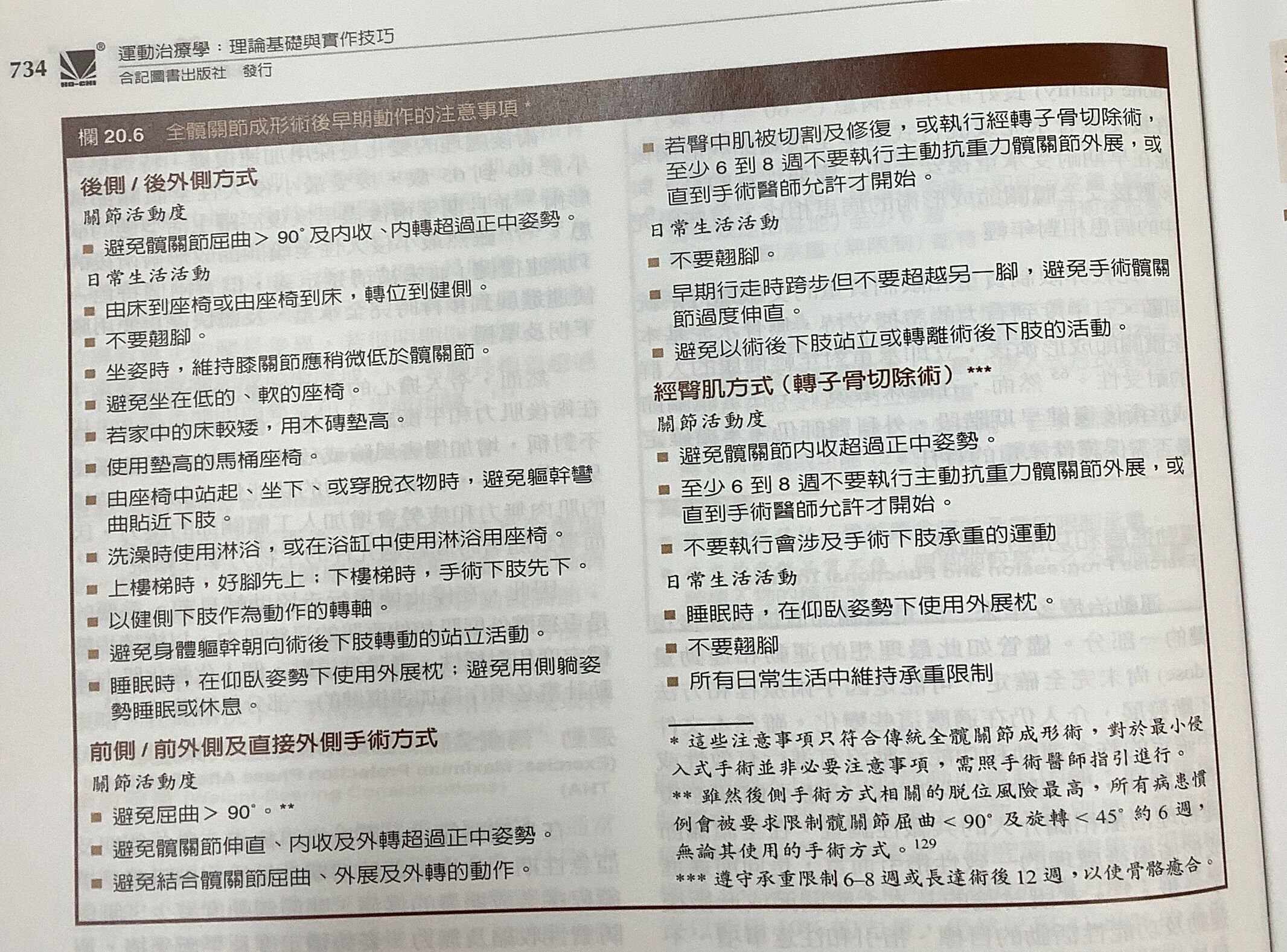 734 HO-CHI 運動治療學：理論基礎與實作技巧
合記圖書出版社 發行

欄 20.6 全髖關節成形術後早期動作的注意事項 *

後側 / 後外側方式

關節活動度

■ 避免髖關節屈曲 > 90° 及內收、內轉超過正中姿勢。

日常生活活動

■ 由床到座椅或由座椅到床，轉位到健側。
■ 不要翹腳。
■ 坐姿時，維持膝關節應稍微低於髖關節。
■ 避免坐在低的、軟的座椅。
■ 若家中的床較矮，用木磚墊高。
■ 使用墊高的馬桶座椅。
■ 由座椅中站起、坐下、或穿脫衣物時，避免軀幹彎曲貼近下肢。
■ 洗澡時使用淋浴，或在浴缸中使用淋浴用座椅。
■ 上樓梯時，好腳先上；下樓梯時，手術下肢先下。
■ 以健側下肢作為動作的轉軸。
■ 避免身體軀幹朝向術後下肢轉動的站立活動。
■ 睡眠時，在仰臥姿勢下使用外展枕；避免用側躺姿勢睡眠或休息。

前側 / 前外側及直接外側手術方式

關節活動度

■ 避免屈曲 > 90°。**
■ 避免髖關節伸直、內收及外轉超過正中姿勢。
■ 避免結合髖關節屈曲、外展及外轉的動作。

■ 若臀中肌被切割及修復，或執行經轉子骨切除術，至少 6 到 8 週不要執行主動抗重力髖關節外展，或直到手術醫師允許才開始。

日常生活活動

■ 不要翹腳。
■ 早期行走時跨步但不要超越另一腳，避免手術髖關節過度伸直。
■ 避免以術後下肢站立或轉離術後下肢的活動。

經臀肌方式（轉子骨切除術）***

關節活動度

■ 避免髖關節內收超過正中姿勢。
■ 至少 6 到 8 週不要執行主動抗重力髖關節外展，或直到手術醫師允許才開始。
■ 不要執行會涉及手術下肢承重的運動

日常生活活動

■ 睡眠時，在仰臥姿勢下使用外展枕。
■ 不要翹腳
■ 所有日常生活中維持承重限制

* 這些注意事項只符合傳統全髖關節成形術，對於最小侵入式手術並非必要注意事項，需照手術醫師指引進行。
** 雖然後側手術方式相關的脫位風險最高，所有病患慣例會被要求限制髖關節屈曲 < 90° 及旋轉 < 45° 約 6 週，無論其使用的手術方式。$^{129}$
*** 遵守承重限制 6–8 週或長達術後 12 週，以使骨骼癒合。